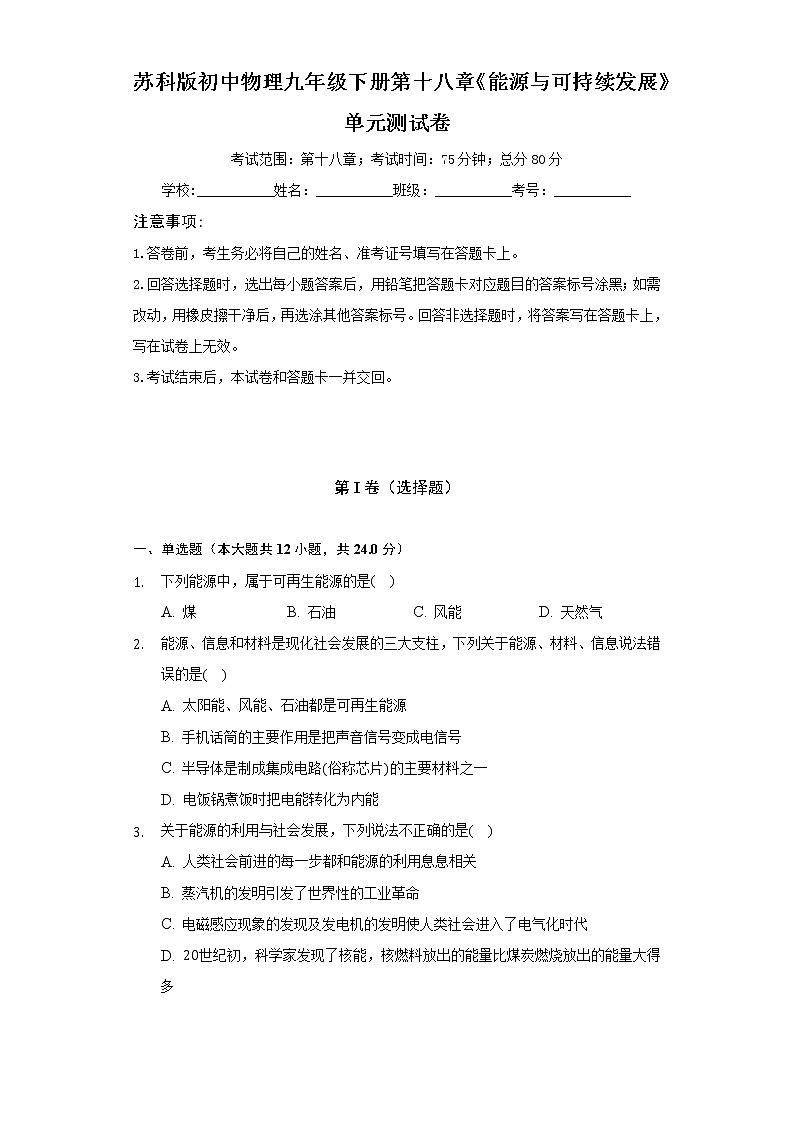 苏科版初中物理九年级下册第十八章《能源与可持续发展》单元测试卷

考试范围：第十八章；考试时间：75分钟；总分80分

学校：__________姓名：__________班级：__________考号：__________

注意事项：

1.答卷前，考生务必将自己的姓名、准考证号填写在答题卡上。

2.回答选择题时，选出每小题答案后，用铅笔把答题卡对应题目的答案标号涂黑；如需改动，用橡皮擦干净后，再选涂其他答案标号。回答非选择题时，将答案写在答题卡上，写在试卷上无效。

3.考试结束后，本试卷和答题卡一并交回。

第I卷（选择题）

一、单选题（本大题共12小题，共24.0分）

1. 下列能源中，属于可再生能源的是( )

A. 煤 B. 石油 C. 风能 D. 天然气

2. 能源、信息和材料是现化社会发展的三大支柱，下列关于能源、材料、信息说法错误的是( )

A. 太阳能、风能、石油都是可再生能源

B. 手机话筒的主要作用是把声音信号变成电信号

C. 半导体是制成集成电路(俗称芯片)的主要材料之一

D. 电饭锅煮饭时把电能转化为内能

3. 关于能源的利用与社会发展，下列说法不正确的是( )

A. 人类社会前进的每一步都和能源的利用息息相关

B. 蒸汽机的发明引发了世界性的工业革命

C. 电磁感应现象的发现及发电机的发明使人类社会进入了电气化时代

D. 20世纪初，科学家发现了核能，核燃料放出的能量比煤炭燃烧放出的能量大得多